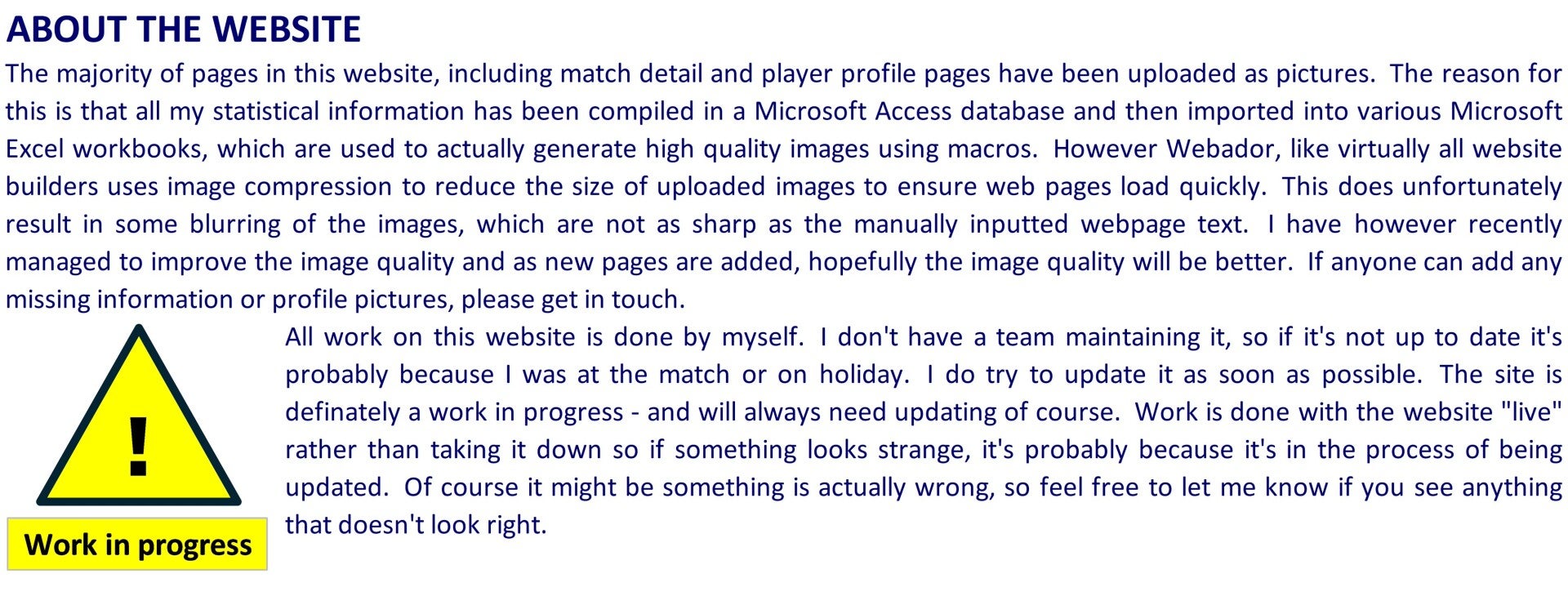 ABOUT THE WEBSITE

The majority of pages in this website, including match detail and player profile pages have been uploaded as pictures. The reason for this is that all my statistical information has been compiled in a Microsoft Access database and then imported into various Microsoft Excel workbooks, which are used to actually generate high quality images using macros. However Webador, like virtually all website builders uses image compression to reduce the size of uploaded images to ensure web pages load quickly. This does unfortunately result in some blurring of the images, which are not as sharp as the manually inputted webpage text. I have however recently managed to improve the image quality and as new pages are added, hopefully the image quality will be better. If anyone can add any missing information or profile pictures, please get in touch.

!

Work in progress

All work on this website is done by myself. I don't have a team maintaining it, so if it's not up to date it's probably because I was at the match or on holiday. I do try to update it as soon as possible. The site is definately a work in progress - and will always need updating of course. Work is done with the website "live" rather than taking it down so if something looks strange, it's probably because it's in the process of being updated. Of course it might be something is actually wrong, so feel free to let me know if you see anything that doesn't look right.